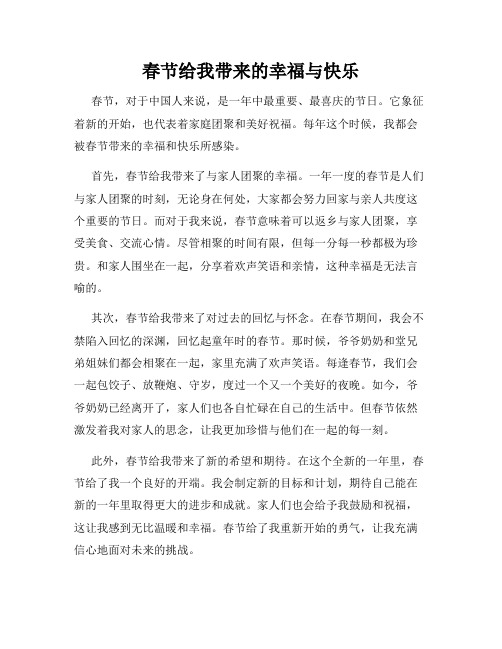 春节给我带来的幸福与快乐

春节，对于中国人来说，是一年中最重要、最喜庆的节日。它象征着新的开始，也代表着家庭团聚和美好祝福。每年这个时候，我都会被春节带来的幸福和快乐所感染。

首先，春节给我带来了与家人团聚的幸福。一年一度的春节是人们与家人团聚的时刻，无论身在何处，大家都会努力回家与亲人共度这个重要的节日。而对于我来说，春节意味着可以返乡与家人团聚，享受美食、交流心情。尽管相聚的时间有限，但每一分每一秒都极为珍贵。和家人围坐在一起，分享着欢声笑语和亲情，这种幸福是无法言喻的。

其次，春节给我带来了对过去的回忆与怀念。在春节期间，我会不禁陷入回忆的深渊，回忆起童年时的春节。那时候，爷爷奶奶和堂兄弟姐妹们都会相聚在一起，家里充满了欢声笑语。每逢春节，我们会一起包饺子、放鞭炮、守岁，度过一个又一个美好的夜晚。如今，爷爷奶奶已经离开了，家人们也各自忙碌在自己的生活中。但春节依然激发着我对家人的思念，让我更加珍惜与他们在一起的每一刻。

此外，春节给我带来了新的希望和期待。在这个全新的一年里，春节给了我一个良好的开端。我会制定新的目标和计划，期待自己能在新的一年里取得更大的进步和成就。家人们也会给予我鼓励和祝福，这让我感到无比温暖和幸福。春节给了我重新开始的勇气，让我充满信心地面对未来的挑战。